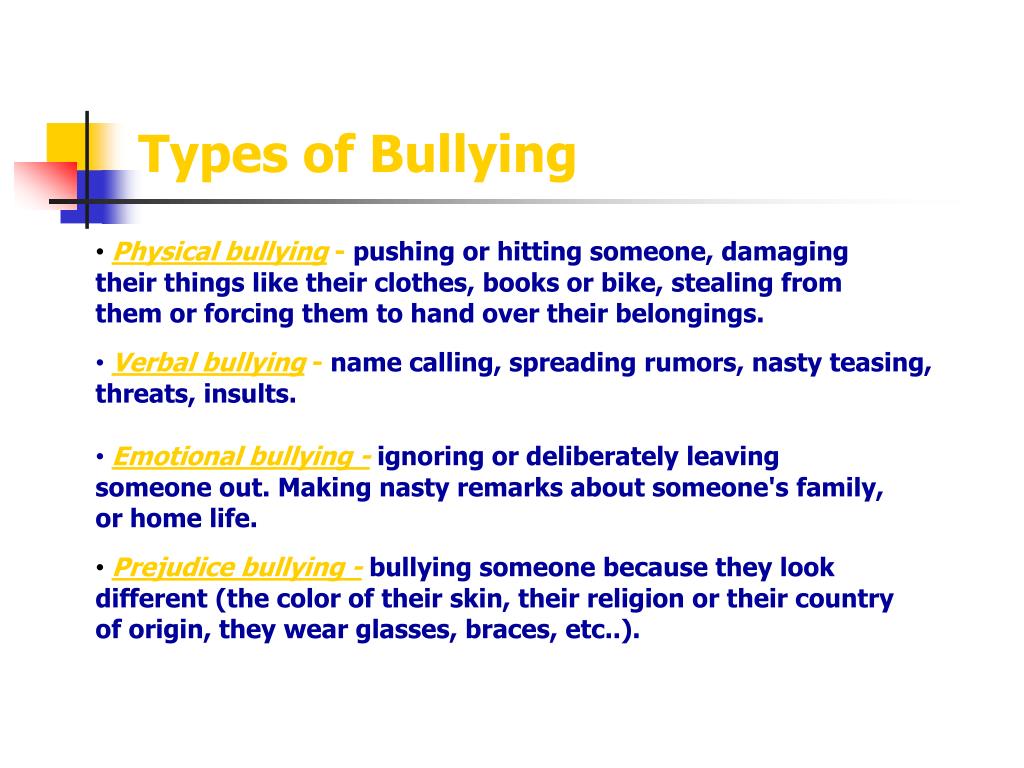 Types of Bullying

• Physical bullying - pushing or hitting someone, damaging their things like their clothes, books or bike, stealing from them or forcing them to hand over their belongings.

• Verbal bullying - name calling, spreading rumors, nasty teasing, threats, insults.

• Emotional bullying - ignoring or deliberately leaving someone out. Making nasty remarks about someone's family, or home life.

• Prejudice bullying - bullying someone because they look different (the color of their skin, their religion or their country of origin, they wear glasses, braces, etc..).